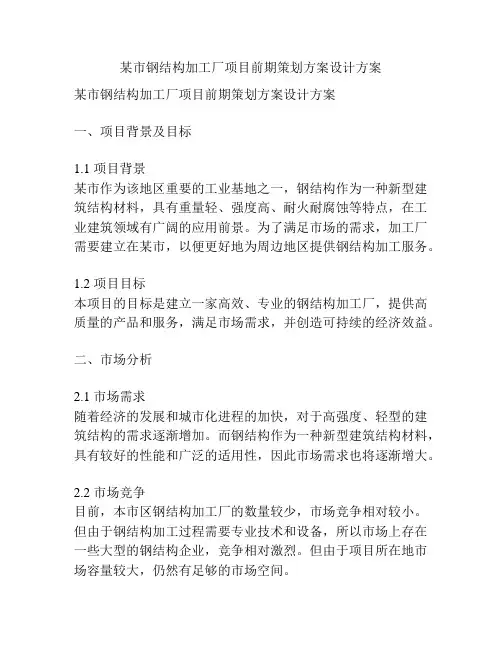 某市钢结构加工厂项目前期策划方案设计方案

某市钢结构加工厂项目前期策划方案设计方案

一、项目背景及目标

1.1 项目背景
某市作为该地区重要的工业基地之一，钢结构作为一种新型建筑结构材料，具有重量轻、强度高、耐火耐腐蚀等特点，在工业建筑领域有广阔的应用前景。为了满足市场的需求，加工厂需要建立在某市，以便更好地为周边地区提供钢结构加工服务。

1.2 项目目标
本项目的目标是建立一家高效、专业的钢结构加工厂，提供高质量的产品和服务，满足市场需求，并创造可持续的经济效益。

二、市场分析

2.1 市场需求
随着经济的发展和城市化进程的加快，对于高强度、轻型的建筑结构的需求逐渐增加。而钢结构作为一种新型建筑结构材料，具有较好的性能和广泛的适用性，因此市场需求也将逐渐增大。

2.2 市场竞争
目前，本市区钢结构加工厂的数量较少，市场竞争相对较小。但由于钢结构加工过程需要专业技术和设备，所以市场上存在一些大型的钢结构企业，竞争相对激烈。但由于项目所在地市场容量较大，仍然有足够的市场空间。